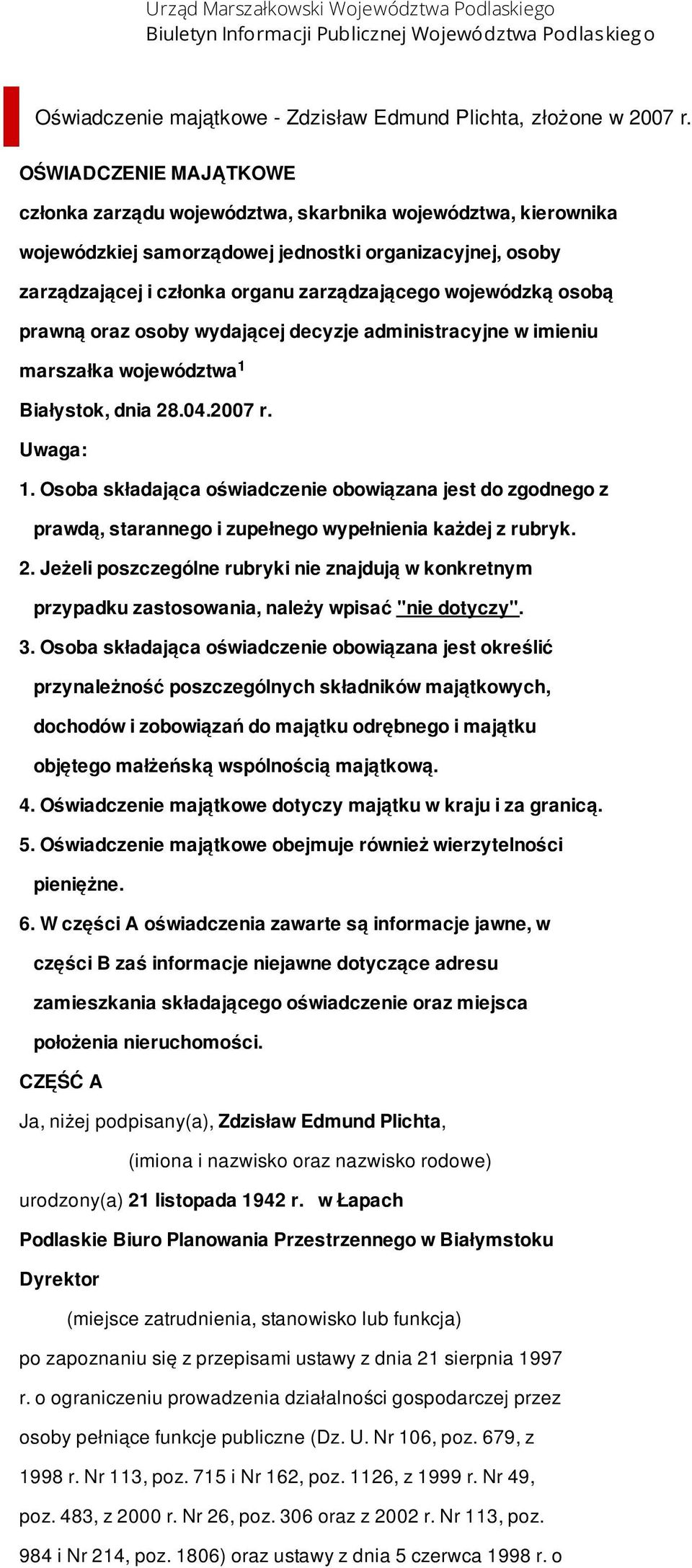 Urząd Marszałkowski Województwa Podlaskiego
Biuletyn Informacji Publicznej Województwa Podlaskiego

Oświadczenie majątkowe - Zdzisław Edmund Plichta, złożone w 2007 r.

OŚWIADCZENIE MAJĄTKOWE

członka zarządu województwa, skarbnika województwa, kierownika wojewódzkiej samorządowej jednostki organizacyjnej, osoby zarządzającej i członka organu zarządzającego wojewódzką osobą prawną oraz osoby wydającej decyzje administracyjne w imieniu marszałka województwa$^1$

Białystok, dnia 28.04.2007 r.

Uwaga:

1. Osoba składająca oświadczenie obowiązana jest do zgodnego z prawdą, starannego i zupełnego wypełnienia każdej z rubryk.

2. Jeżeli poszczególne rubryki nie znajdują w konkretnym przypadku zastosowania, należy wpisać "nie dotyczy".

3. Osoba składająca oświadczenie obowiązana jest określić przynależność poszczególnych składników majątkowych, dochodów i zobowiązań do majątku odrębnego i majątku objętego małżeńską wspólnością majątkową.

4. Oświadczenie majątkowe dotyczy majątku w kraju i za granicą.

5. Oświadczenie majątkowe obejmuje również wierzytelności pieniężne.

6. W części A oświadczenia zawarte są informacje jawne, w części B zaś informacje niejawne dotyczące adresu zamieszkania składającego oświadczenie oraz miejsca położenia nieruchomości.

CZĘŚĆ A

Ja, niżej podpisany(a), Zdzisław Edmund Plichta,

(imiona i nazwisko oraz nazwisko rodowe)

urodzony(a) 21 listopada 1942 r. w Łapach

Podlaskie Biuro Planowania Przestrzennego w Białymstoku

Dyrektor

(miejsce zatrudnienia, stanowisko lub funkcja)

po zapoznaniu się z przepisami ustawy z dnia 21 sierpnia 1997 r. o ograniczeniu prowadzenia działalności gospodarczej przez osoby pełniące funkcje publiczne (Dz. U. Nr 106, poz. 679, z 1998 r. Nr 113, poz. 715 i Nr 162, poz. 1126, z 1999 r. Nr 49, poz. 483, z 2000 r. Nr 26, poz. 306 oraz z 2002 r. Nr 113, poz. 984 i Nr 214, poz. 1806) oraz ustawy z dnia 5 czerwca 1998 r. o